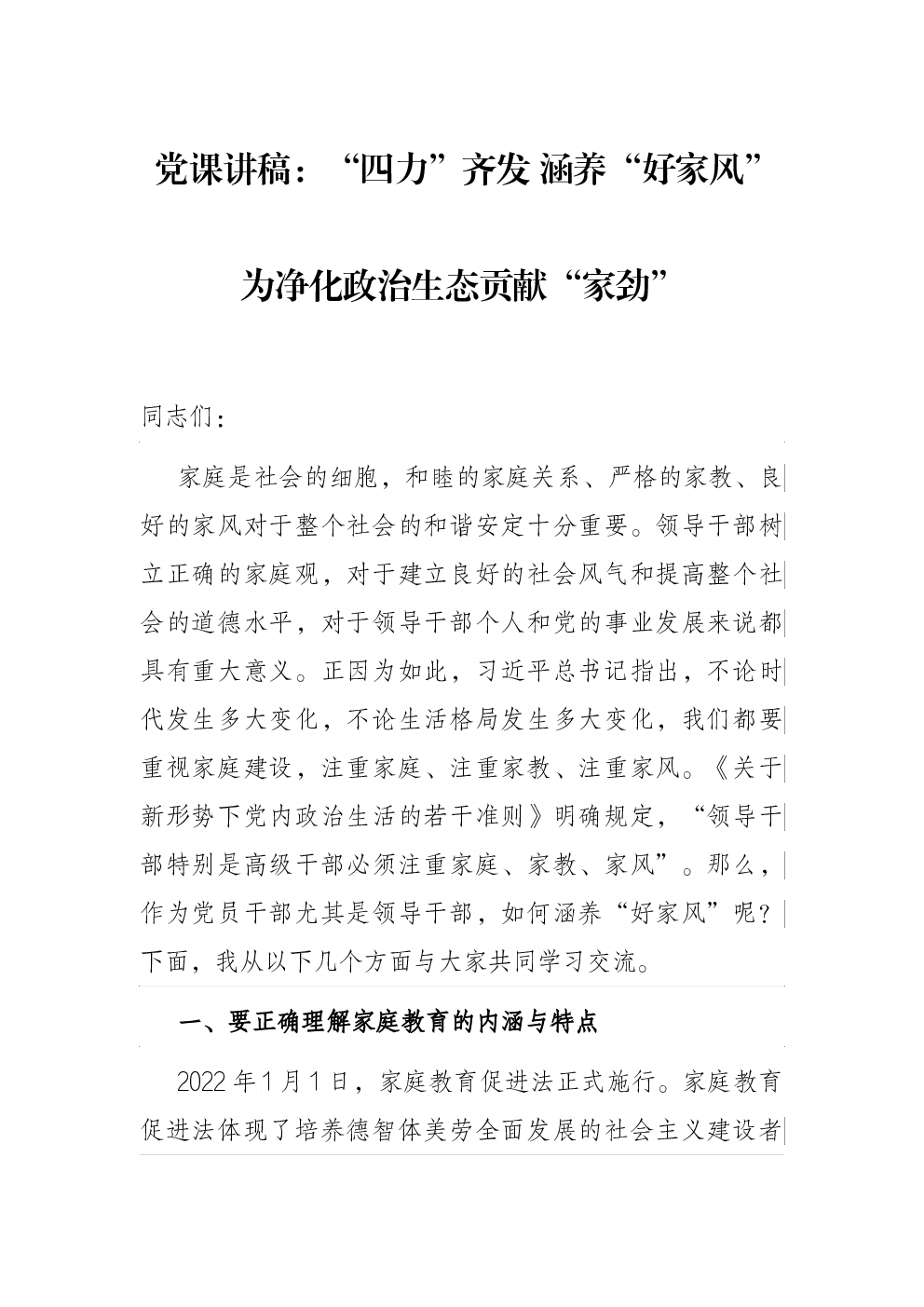 党课讲稿：“四力”齐发 涵养“好家风”

为净化政治生态贡献“家劲”

同志们：

家庭是社会的细胞，和睦的家庭关系、严格的家教、良好的家风对于整个社会的和谐安定十分重要。领导干部树立正确的家庭观，对于建立良好的社会风气和提高整个社会的道德水平，对于领导干部个人和党的事业发展来说都具有重大意义。正因为如此，习近平总书记指出，不论时代发生多大变化，不论生活格局发生多大变化，我们都要重视家庭建设，注重家庭、注重家教、注重家风。《关于新形势下党内政治生活的若干准则》明确规定，“领导干部特别是高级干部必须注重家庭、家教、家风”。那么，作为党员干部尤其是领导干部，如何涵养“好家风”呢？下面，我从以下几个方面与大家共同学习交流。

一、要正确理解家庭教育的内涵与特点

2022年1月1日，家庭教育促进法正式施行。家庭教育促进法体现了培养德智体美劳全面发展的社会主义建设者